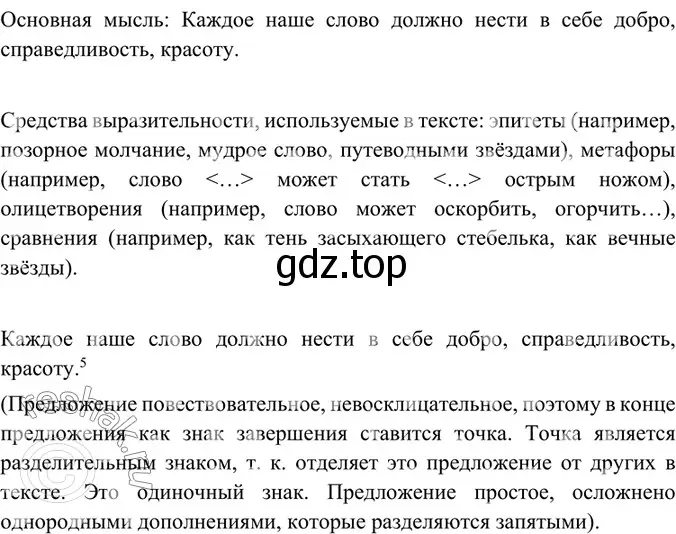 Основная мысль: Каждое наше слово должно нести в себе добро, справедливость, красоту.

Средства выразительности, используемые в тексте: эпитеты (например, позорное молчание, мудрое слово, путеводными звёздами), метафоры (например, слово <…> может стать <…> острым ножом), олицетворения (например, слово может оскорбить, огорчить…), сравнения (например, как тень засыхающего стебелька, как вечные звёзды).

gdz.top

Каждое наше слово должно нести в себе добро, справедливость, красоту.$^5$

(Предложение повествовательное, невосклицательное, поэтому в конце предложения как знак завершения ставится точка. Точка является разделительным знаком, т. к. отделяет это предложение от других в тексте. Это одиночный знак. Предложение простое, осложнено однородными дополнениями, которые разделяются запятыми).

reshak.ru